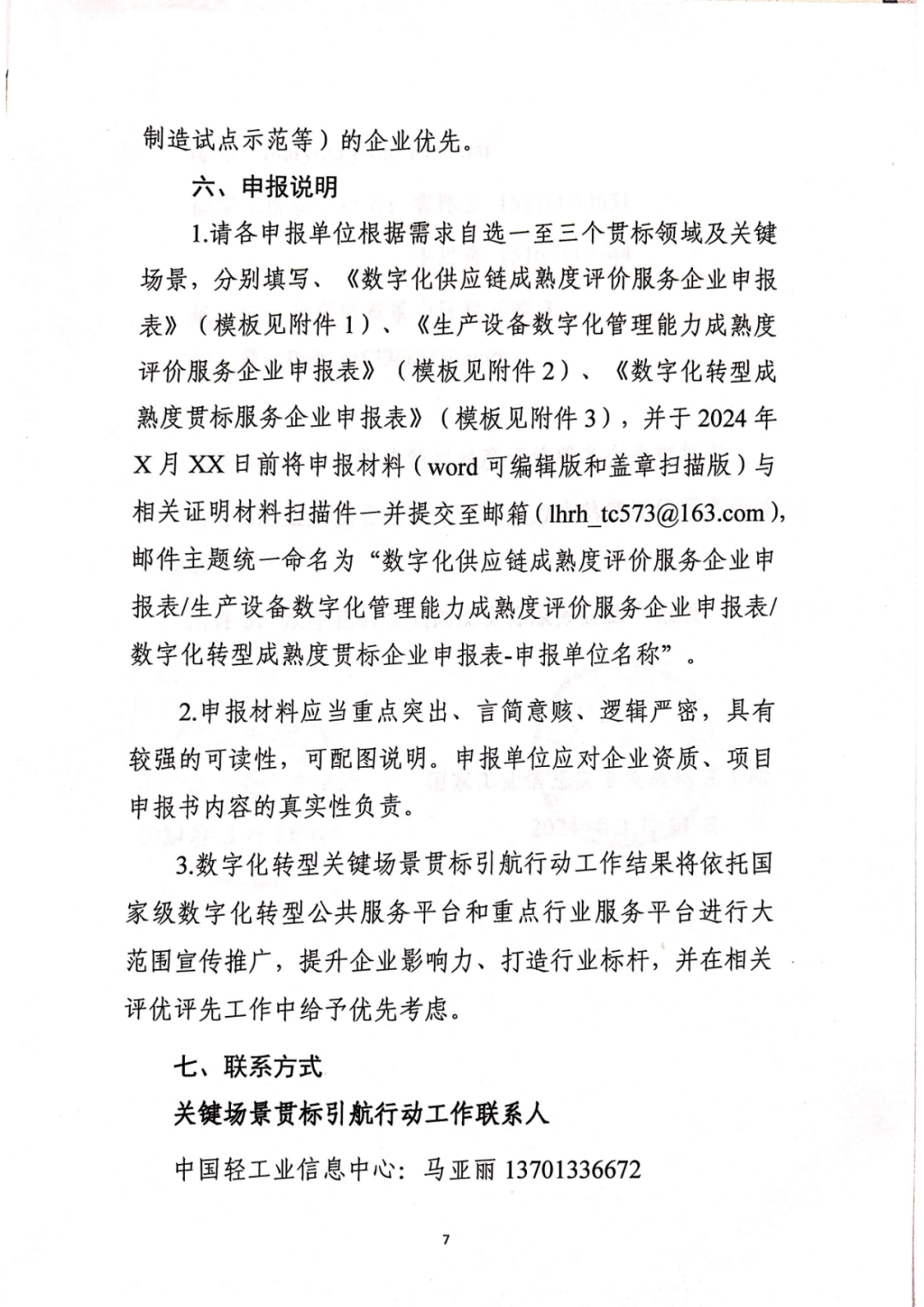 制造试点示范等）的企业优先。

六、申报说明

1.请各申报单位根据需求自选一至三个贯标领域及关键场景，分别填写、《数字化供应链成熟度评价服务企业申报表》（模板见附件1）、《生产设备数字化管理能力成熟度评价服务企业申报表》（模板见附件2）、《数字化转型成熟度贯标服务企业申报表》（模板见附件3），并于2024年X月XX日前将申报材料（word可编辑版和盖章扫描版）与相关证明材料扫描件一并提交至邮箱（lhrh_tc573@163.com），邮件主题统一命名为“数字化供应链成熟度评价服务企业申报表/生产设备数字化管理能力成熟度评价服务企业申报表/数字化转型成熟度贯标企业申报表-申报单位名称”。

2.申报材料应当重点突出、言简意赅、逻辑严密，具有较强的可读性，可配图说明。申报单位应对企业资质、项目申报书内容的真实性负责。

3.数字化转型关键场景贯标引航行动工作结果将依托国家级数字化转型公共服务平台和重点行业服务平台进行大范围宣传推广，提升企业影响力、打造行业标杆，并在相关评优评先工作中给予优先考虑。

七、联系方式

关键场景贯标引航行动工作联系人

中国轻工业信息中心：马亚丽 13701336672

7